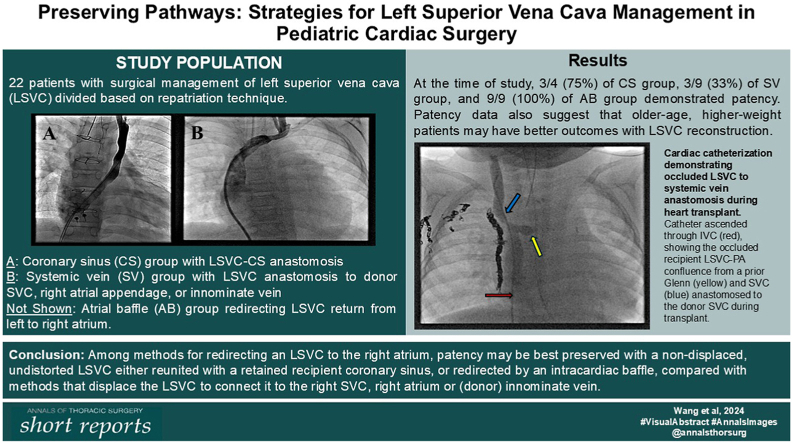 Preserving Pathways: Strategies for Left Superior Vena Cava Management in Pediatric Cardiac Surgery

STUDY POPULATION

22 patients with surgical management of left superior vena cava (LSVC) divided based on repatriation technique.

A

B

A: Coronary sinus (CS) group with LSVC-CS anastomosis
B: Systemic vein (SV) group with LSVC anastomosis to donor SVC, right atrial appendage, or innominate vein
Not Shown: Atrial baffle (AB) group redirecting LSVC return from left to right atrium.

Results

At the time of study, 3/4 (75%) of CS group, 3/9 (33%) of SV group, and 9/9 (100%) of AB group demonstrated patency. Patency data also suggest that older-age, higher-weight patients may have better outcomes with LSVC reconstruction.

Cardiac catheterization demonstrating occluded LSVC to systemic vein anastomosis during heart transplant. Catheter ascended through IVC (red), showing the occluded recipient LSVC-PA confluence from a prior Glenn (yellow) and SVC (blue) anastomosed to the donor SVC during transplant.

Conclusion: Among methods for redirecting an LSVC to the right atrium, patency may be best preserved with a non-displaced, undistorted LSVC either reunited with a retained recipient coronary sinus, or redirected by an intracardiac baffle, compared with methods that displace the LSVC to connect it to the right SVC, right atrium or (donor) innominate vein.

ANNALS OF THORACIC SURGERY
short reports

Wang et al, 2024
#VisualAbstract #AnnalsImages
@annalsthorsurg